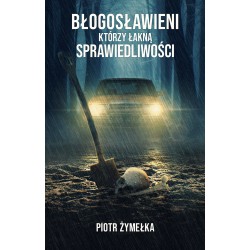 BŁOGOSŁAWIENI
KTÓRZY ŁAKNĄ
SPRAWIEDLIWOŚCI

PIOTR ŻYMEŁKA